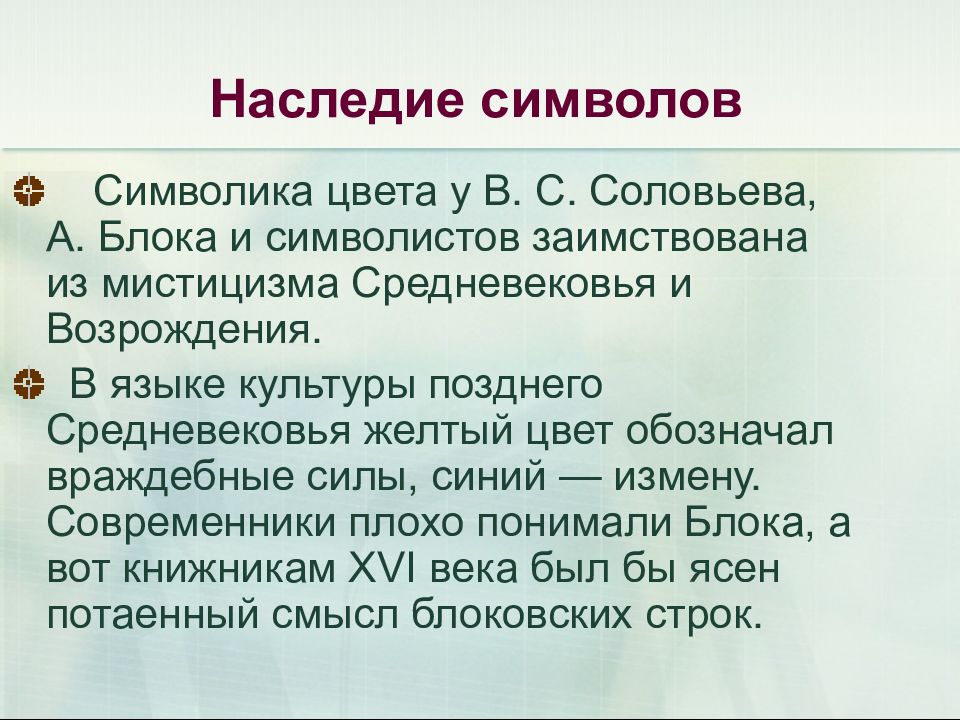 Наследие символов

Символика цвета у В. С. Соловьева, А. Блока и символистов заимствована из мистицизма Средневековья и Возрождения.

В языке культуры позднего Средневековья желтый цвет обозначал враждебные силы, синий — измену. Современники плохо понимали Блока, а вот книжникам XVI века был бы ясен потаенный смысл блоковских строк.